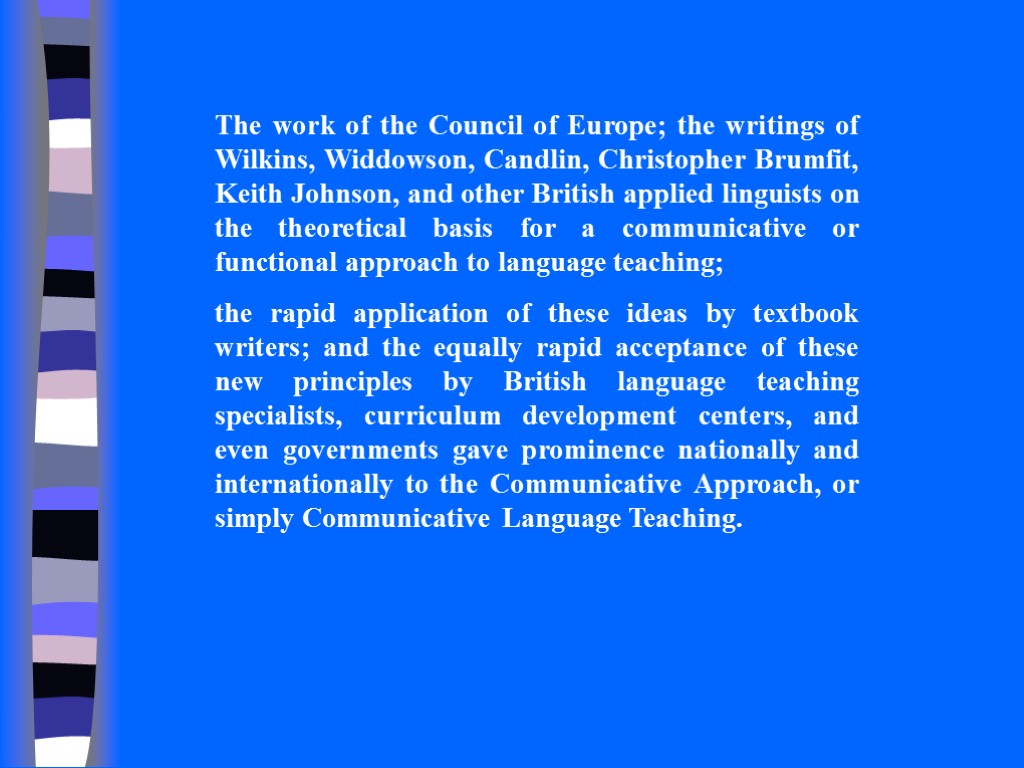 The work of the Council of Europe; the writings of Wilkins, Widdowson, Candlin, Christopher Brumfit, Keith Johnson, and other British applied linguists on the theoretical basis for a communicative or functional approach to language teaching;

the rapid application of these ideas by textbook writers; and the equally rapid acceptance of these new principles by British language teaching specialists, curriculum development centers, and even governments gave prominence nationally and internationally to the Communicative Approach, or simply Communicative Language Teaching.